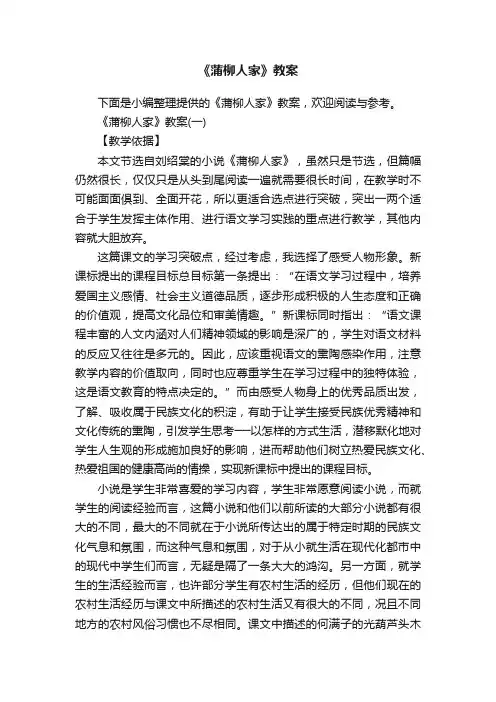 《蒲柳人家》教案

下面是小编整理提供的《蒲柳人家》教案，欢迎阅读与参考。

《蒲柳人家》教案(一)

【教学依据】

本文节选自刘绍棠的小说《蒲柳人家》，虽然只是节选，但篇幅仍然很长，仅仅只是从头到尾阅读一遍就需要很长时间，在教学时不可能面面俱到、全面开花，所以更适合选点进行突破，突出一两个适合于学生发挥主体作用、进行语文学习实践的重点进行教学，其他内容就大胆放弃。

这篇课文的学习突破点，经过考虑，我选择了感受人物形象。新课标提出的课程目标总目标第一条提出：“在语文学习过程中，培养爱国主义感情、社会主义道德品质，逐步形成积极的人生态度和正确的价值观，提高文化品位和审美情趣。”新课标同时指出：“语文课程丰富的人文内涵对人们精神领域的影响是深广的，学生对语文材料的反应又往往是多元的。因此，应该重视语文的熏陶感染作用，注意教学内容的价值取向，同时也应尊重学生在学习过程中的独特体验，这是语文教育的特点决定的。”而由感受人物身上的优秀品质出发，了解、吸收属于民族文化的积淀，有助于让学生接受民族优秀精神和文化传统的熏陶，引发学生思考——以怎样的方式生活，潜移默化地对学生人生观的形成施加良好的影响，进而帮助他们树立热爱民族文化、热爱祖国的健康高尚的情操，实现新课标中提出的课程目标。

小说是学生非常喜爱的学习内容，学生非常愿意阅读小说，而就学生的阅读经验而言，这篇小说和他们以前所读的大部分小说都有很大的不同，最大的不同就在于小说所传达出的属于特定时期的民族文化气息和氛围，而这种气息和氛围，对于从小就生活在现代化都市中的现代中学生们而言，无疑是隔了一条大大的鸿沟。另一方面，就学生的生活经验而言，也许部分学生有农村生活的经历，但他们现在的农村生活经历与课文中所描述的农村生活又有很大的不同，况且不同地方的农村风俗习惯也不尽相同。课文中描述的何满子的光葫芦头木